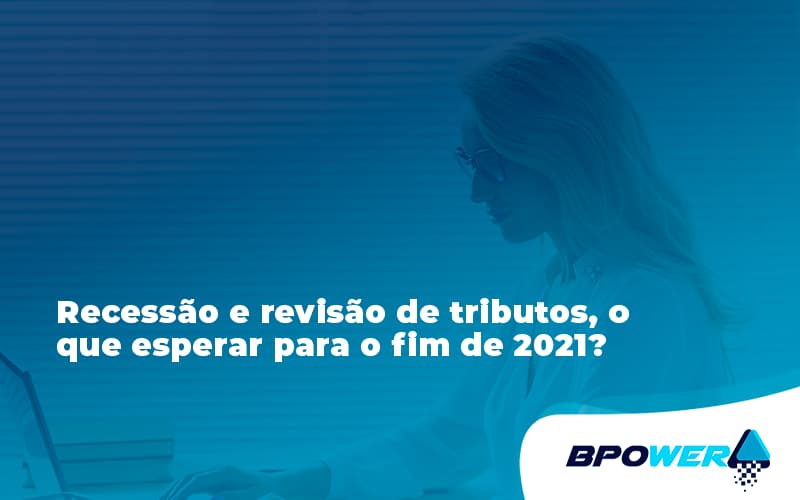 Recessão e revisão de tributos, o que esperar para o fim de 2021?

BPOWER